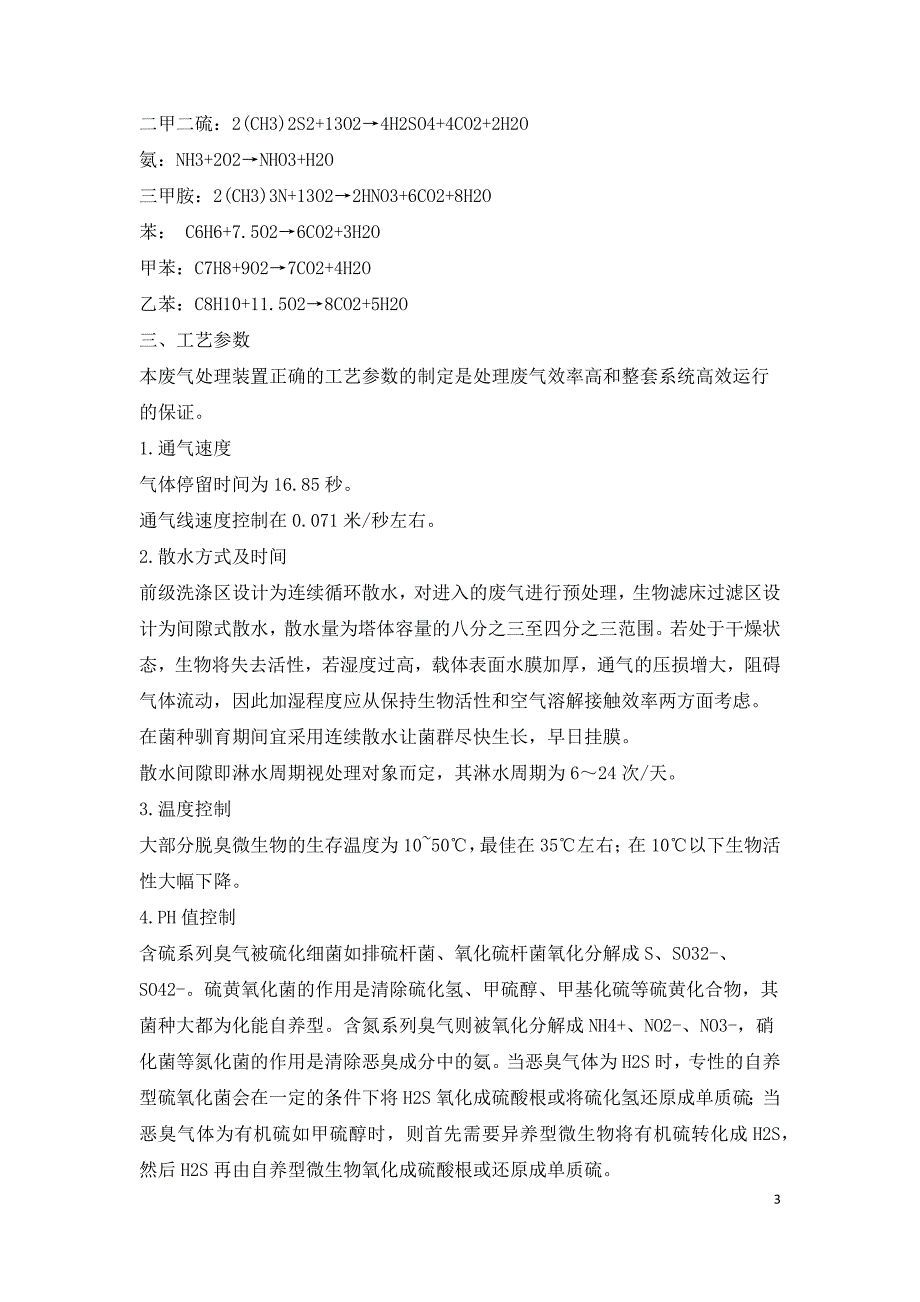 二甲二硫：2(CH3)2S2+13O2→4H2SO4+4CO2+2H2O

氨：NH3+2O2→NHO3+H2O

三甲胺：2(CH3)3N+13O2→2HNO3+6CO2+8H2O

苯： C6H6+7.5O2→6CO2+3H2O

甲苯：C7H8+9O2→7CO2+4H2O

乙苯：C8H10+11.5O2→8CO2+5H2O

三、工艺参数

本废气处理装置正确的工艺参数的制定是处理废气效率高和整套系统高效运行的保证。

1.通气速度

气体停留时间为16.85秒。

通气线速度控制在0.071米/秒左右。

2.散水方式及时间

前级洗涤区设计为连续循环散水，对进入的废气进行预处理，生物滤床过滤区设计为间隙式散水，散水量为塔体容量的八分之三至四分之三范围。若处于干燥状态，生物将失去活性，若湿度过高，载体表面水膜加厚，通气的压损增大，阻碍气体流动，因此加湿程度应从保持生物活性和空气溶解接触效率两方面考虑。

在菌种驯育期间宜采用连续散水让菌群尽快生长，早日挂膜。

散水间隙即淋水周期视处理对象而定，其淋水周期为6～24次/天。

3.温度控制

大部分脱臭微生物的生存温度为10~50℃，最佳在35℃左右；在10℃以下生物活性大幅下降。

4.PH值控制

含硫系列臭气被硫化细菌如排硫杆菌、氧化硫杆菌氧化分解成S、SO32-、SO42-。硫黄氧化菌的作用是清除硫化氢、甲硫醇、甲基化硫等硫黄化合物，其菌种大都为化能自养型。含氮系列臭气则被氧化分解成NH4+、NO2-、NO3-，硝化菌等氮化菌的作用是清除恶臭成分中的氨。当恶臭气体为H2S时，专性的自养型硫氧化菌会在一定的条件下将H2S氧化成硫酸根或将硫化氢还原成单质硫；当恶臭气体为有机硫如甲硫醇时，则首先需要异养型微生物将有机硫转化成H2S，然后H2S再由自养型微生物氧化成硫酸根或还原成单质硫。

3